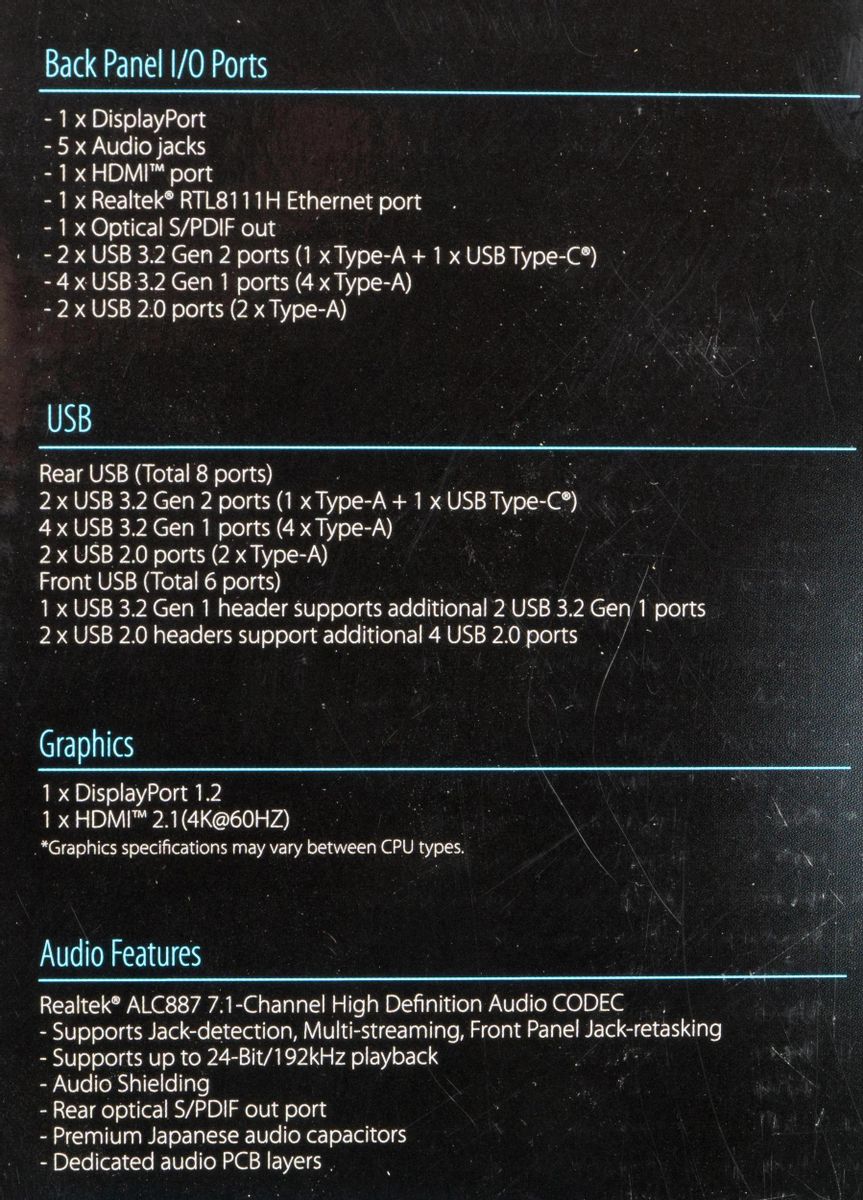 Back Panel I/O Ports

- 1 x DisplayPort
- 5 x Audio jacks
- 1 x HDMI™ port
- 1 x Realtek® RTL8111H Ethernet port
- 1 x Optical S/PDIF out
- 2 x USB 3.2 Gen 2 ports (1 x Type-A + 1 x USB Type-C®)
- 4 x USB 3.2 Gen 1 ports (4 x Type-A)
- 2 x USB 2.0 ports (2 x Type-A)

USB

Rear USB (Total 8 ports)
2 x USB 3.2 Gen 2 ports (1 x Type-A + 1 x USB Type-C®)
4 x USB 3.2 Gen 1 ports (4 x Type-A)
2 x USB 2.0 ports (2 x Type-A)
Front USB (Total 6 ports)
1 x USB 3.2 Gen 1 header supports additional 2 USB 3.2 Gen 1 ports
2 x USB 2.0 headers support additional 4 USB 2.0 ports

Graphics

1 x DisplayPort 1.2
1 x HDMI™ 2.1(4K@60HZ)
*Graphics specifications may vary between CPU types.

Audio Features

Realtek® ALC887 7.1-Channel High Definition Audio CODEC
- Supports Jack-detection, Multi-streaming, Front Panel Jack-retasking
- Supports up to 24-Bit/192kHz playback
- Audio Shielding
- Rear optical S/PDIF out port
- Premium Japanese audio capacitors
- Dedicated audio PCB layers